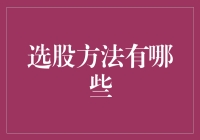 选股方法有哪些